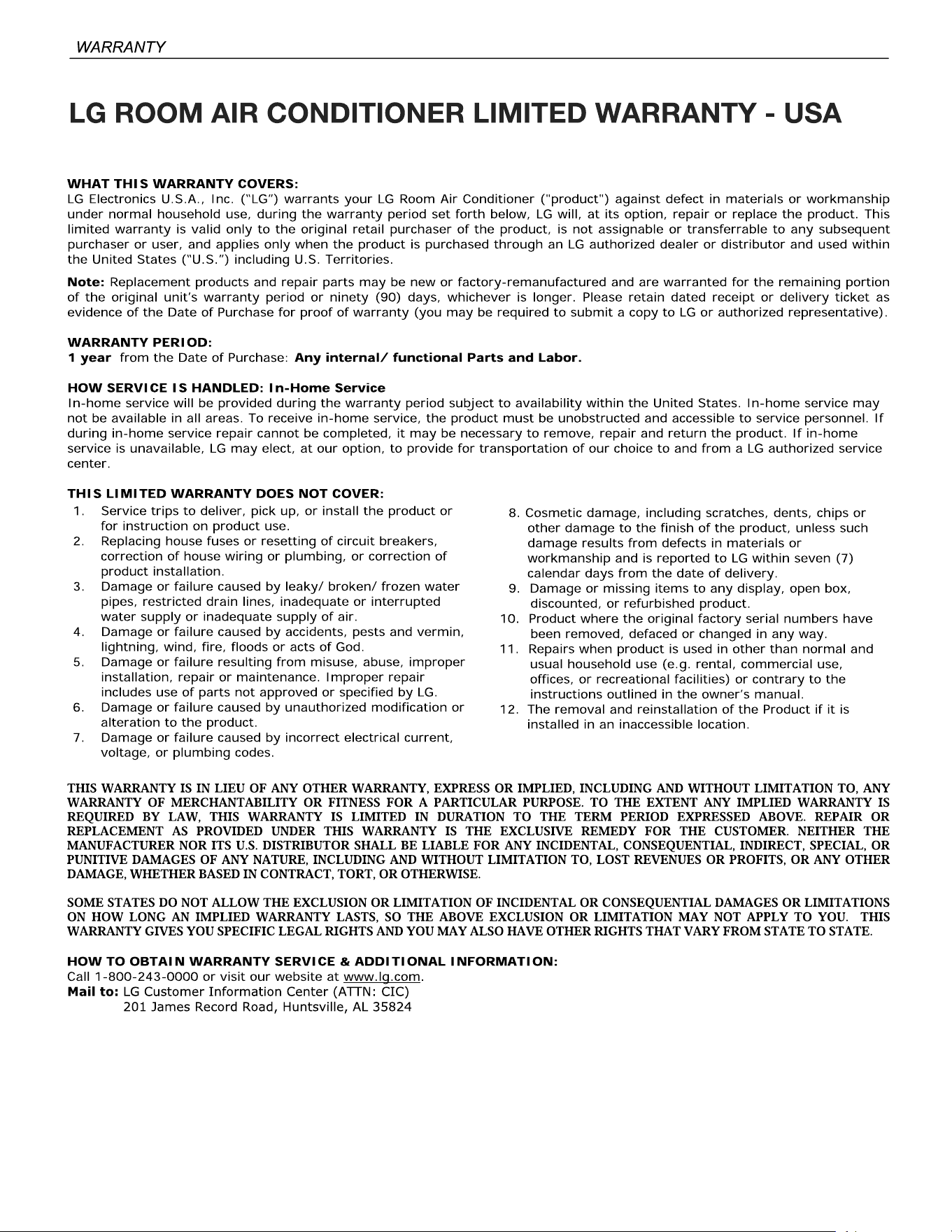 WARRANTY

LG ROOM AIR CONDITIONER LIMITED WARRANTY - USA

WHAT THIS WARRANTY COVERS:
LG Electronics U.S.A., Inc. ("LG") warrants your LG Room Air Conditioner ("product") against defect in materials or workmanship under normal household use, during the warranty period set forth below, LG will, at its option, repair or replace the product. This limited warranty is valid only to the original retail purchaser of the product, is not assignable or transferrable to any subsequent purchaser or user, and applies only when the product is purchased through an LG authorized dealer or distributor and used within the United States ("U.S.") including U.S. Territories.

Note: Replacement products and repair parts may be new or factory-remanufactured and are warranted for the remaining portion of the original unit's warranty period or ninety (90) days, whichever is longer. Please retain dated receipt or delivery ticket as evidence of the Date of Purchase for proof of warranty (you may be required to submit a copy to LG or authorized representative).

WARRANTY PERIOD:
1 year from the Date of Purchase: Any internal/ functional Parts and Labor.

HOW SERVICE IS HANDLED: In-Home Service
In-home service will be provided during the warranty period subject to availability within the United States. In-home service may not be available in all areas. To receive in-home service, the product must be unobstructed and accessible to service personnel. If during in-home service repair cannot be completed, it may be necessary to remove, repair and return the product. If in-home service is unavailable, LG may elect, at our option, to provide for transportation of our choice to and from a LG authorized service center.

THIS LIMITED WARRANTY DOES NOT COVER:
1. Service trips to deliver, pick up, or install the product or for instruction on product use.
2. Replacing house fuses or resetting of circuit breakers, correction of house wiring or plumbing, or correction of product installation.
3. Damage or failure caused by leaky/ broken/ frozen water pipes, restricted drain lines, inadequate or interrupted water supply or inadequate supply of air.
4. Damage or failure caused by accidents, pests and vermin, lightning, wind, fire, floods or acts of God.
5. Damage or failure resulting from misuse, abuse, improper installation, repair or maintenance. Improper repair includes use of parts not approved or specified by LG.
6. Damage or failure caused by unauthorized modification or alteration to the product.
7. Damage or failure caused by incorrect electrical current, voltage, or plumbing codes.
8. Cosmetic damage, including scratches, dents, chips or other damage to the finish of the product, unless such damage results from defects in materials or workmanship and is reported to LG within seven (7) calendar days from the date of delivery.
9. Damage or missing items to any display, open box, discounted, or refurbished product.
10. Product where the original factory serial numbers have been removed, defaced or changed in any way.
11. Repairs when product is used in other than normal and usual household use (e.g. rental, commercial use, offices, or recreational facilities) or contrary to the instructions outlined in the owner's manual.
12. The removal and reinstallation of the Product if it is installed in an inaccessible location.

THIS WARRANTY IS IN LIEU OF ANY OTHER WARRANTY, EXPRESS OR IMPLIED, INCLUDING AND WITHOUT LIMITATION TO, ANY WARRANTY OF MERCHANTABILITY OR FITNESS FOR A PARTICULAR PURPOSE. TO THE EXTENT ANY IMPLIED WARRANTY IS REQUIRED BY LAW, THIS WARRANTY IS LIMITED IN DURATION TO THE TERM PERIOD EXPRESSED ABOVE. REPAIR OR REPLACEMENT AS PROVIDED UNDER THIS WARRANTY IS THE EXCLUSIVE REMEDY FOR THE CUSTOMER. NEITHER THE MANUFACTURER NOR ITS U.S. DISTRIBUTOR SHALL BE LIABLE FOR ANY INCIDENTAL, CONSEQUENTIAL, INDIRECT, SPECIAL, OR PUNITIVE DAMAGES OF ANY NATURE, INCLUDING AND WITHOUT LIMITATION TO, LOST REVENUES OR PROFITS, OR ANY OTHER DAMAGE, WHETHER BASED IN CONTRACT, TORT, OR OTHERWISE.

SOME STATES DO NOT ALLOW THE EXCLUSION OR LIMITATION OF INCIDENTAL OR CONSEQUENTIAL DAMAGES OR LIMITATIONS ON HOW LONG AN IMPLIED WARRANTY LASTS, SO THE ABOVE EXCLUSION OR LIMITATION MAY NOT APPLY TO YOU. THIS WARRANTY GIVES YOU SPECIFIC LEGAL RIGHTS AND YOU MAY ALSO HAVE OTHER RIGHTS THAT VARY FROM STATE TO STATE.

HOW TO OBTAIN WARRANTY SERVICE & ADDITIONAL INFORMATION:
Call 1-800-243-0000 or visit our website at www.lg.com.
Mail to: LG Customer Information Center (ATTN: CIC)
201 James Record Road, Huntsville, AL 35824